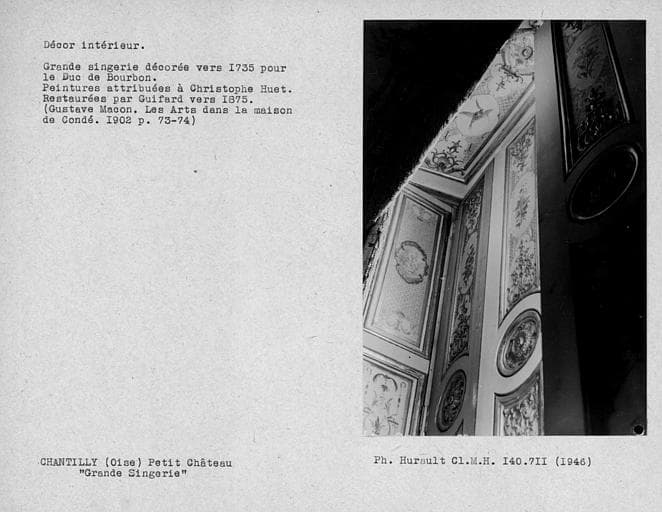 Décor intérieur.

Grande singerie décorée vers I735 pour le Duc de Bourbon.
Peintures attribuées à Christophe Huet.
Restaurées par Guifard vers I875.
(Gustave Macon. Les Arts dans la maison de Condé. I902 p. 73-74)

CHANTILLY (Oise) Petit Château
"Grande Singerie"

Ph. Hurault Cl.M.H. I40.7II (I946)